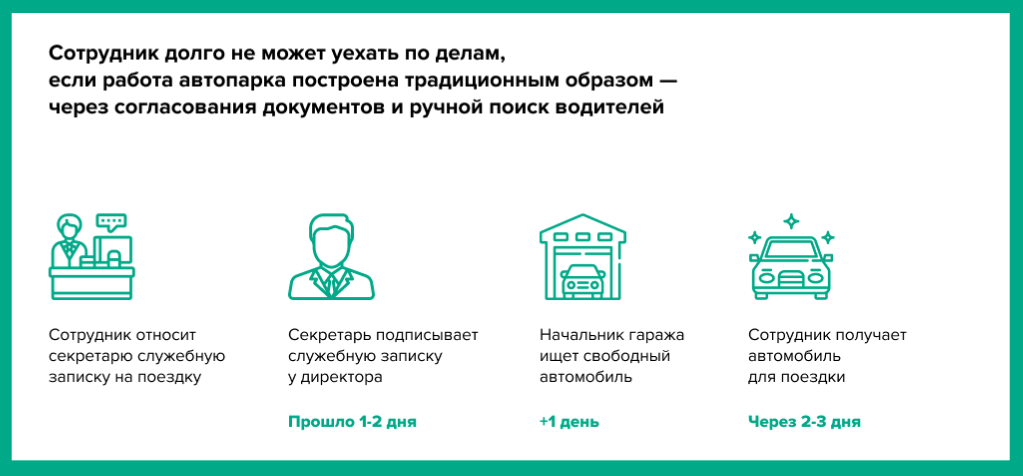 Сотрудник долго не может уехать по делам, если работа автопарка построена традиционным образом — через согласования документов и ручной поиск водителей

Сотрудник относит секретарю служебную записку на поездку

Секретарь подписывает служебную записку у директора

Прошло 1-2 дня

Начальник гаража ищет свободный автомобиль

+1 день

Сотрудник получает автомобиль для поездки

Через 2-3 дня